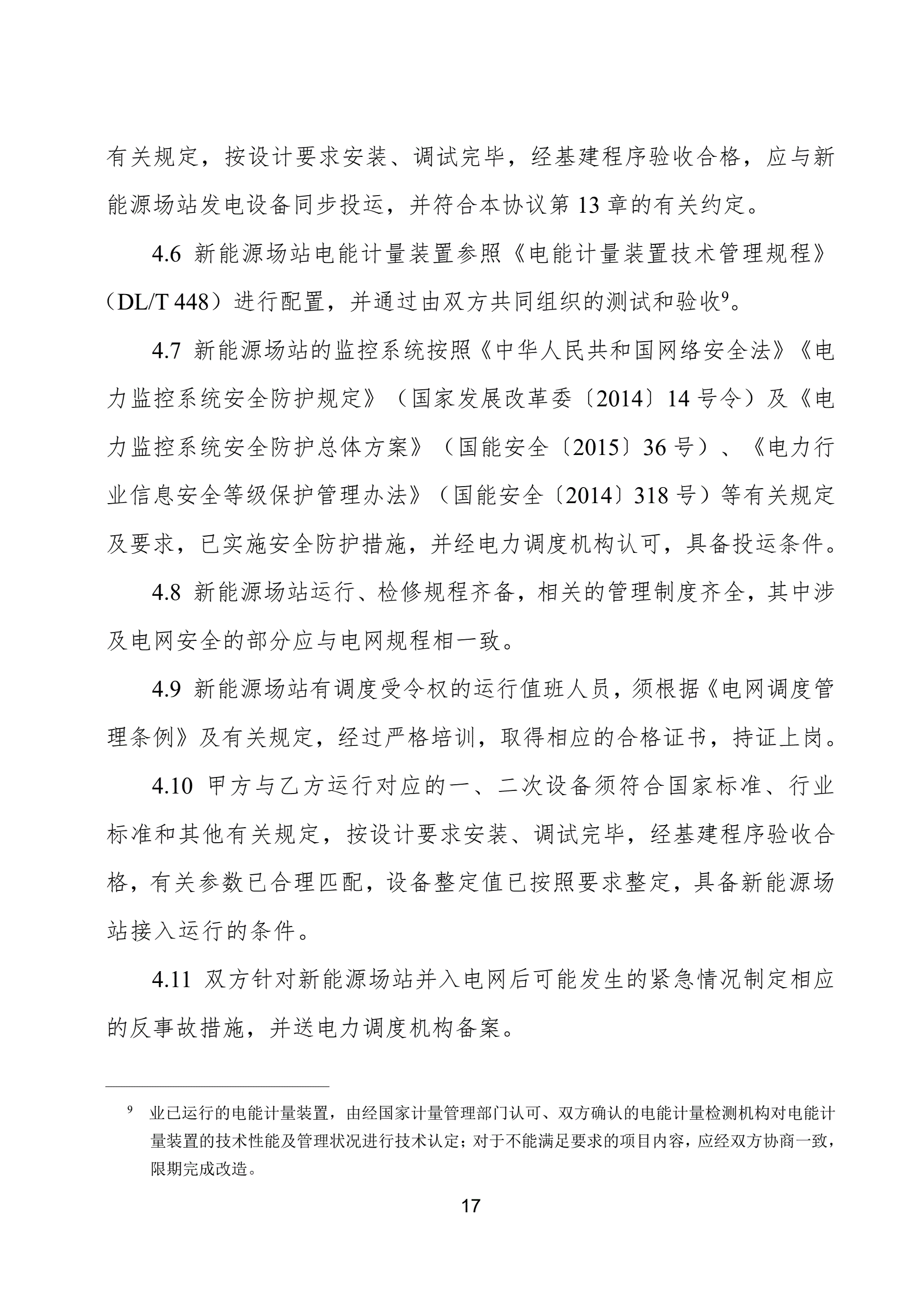 有关规定，按设计要求安装、调试完毕，经基建程序验收合格，应与新能源场站发电设备同步投运，并符合本协议第 13 章的有关约定。

4.6 新能源场站电能计量装置参照《电能计量装置技术管理规程》（DL/T 448）进行配置，并通过由双方共同组织的测试和验收$^9$。

4.7 新能源场站的监控系统按照《中华人民共和国网络安全法》《电力监控系统安全防护规定》（国家发展改革委〔2014〕14 号令）及《电力监控系统安全防护总体方案》（国能安全〔2015〕36 号）、《电力行业信息安全等级保护管理办法》（国能安全〔2014〕318 号）等有关规定及要求，已实施安全防护措施，并经电力调度机构认可，具备投运条件。

4.8 新能源场站运行、检修规程齐备，相关的管理制度齐全，其中涉及电网安全的部分应与电网规程相一致。

4.9 新能源场站有调度受令权的运行值班人员，须根据《电网调度管理条例》及有关规定，经过严格培训，取得相应的合格证书，持证上岗。

4.10 甲方与乙方运行对应的一、二次设备须符合国家标准、行业标准和其他有关规定，按设计要求安装、调试完毕，经基建程序验收合格，有关参数已合理匹配，设备整定值已按照要求整定，具备新能源场站接入运行的条件。

4.11 双方针对新能源场站并入电网后可能发生的紧急情况制定相应的反事故措施，并送电力调度机构备案。

$^9$ 业已运行的电能计量装置，由经国家计量管理部门认可、双方确认的电能计量检测机构对电能计量装置的技术性能及管理状况进行技术认定；对于不能满足要求的项目内容，应经双方协商一致，限期完成改造。

17